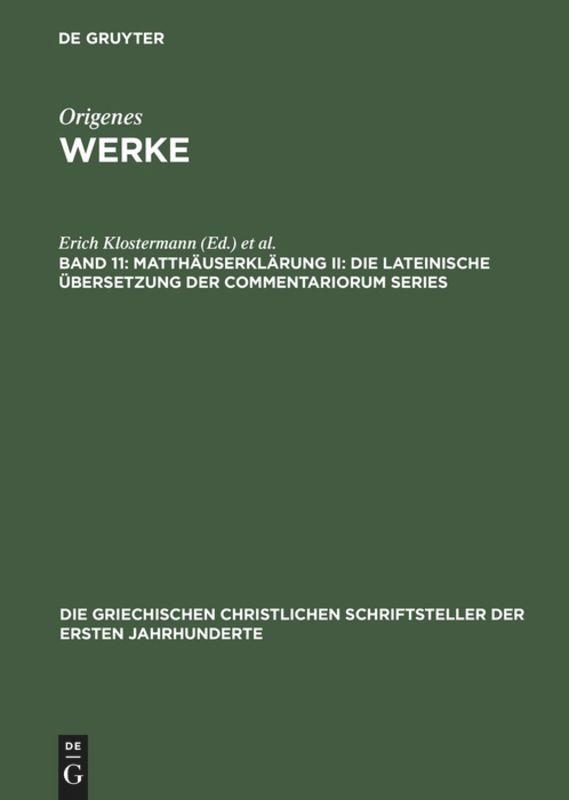 DE GRUYTER

Origenes
WERKE

Erich Klostermann (Ed.) et al.
BAND 11: MATTHÄUSERKLÄRUNG II: DIE LATEINISCHE ÜBERSETZUNG DER COMMENTARIORUM SERIES

DIE GRIECHISCHEN CHRISTLICHEN SCHRIFTSTELLER DER ERSTEN JAHRHUNDERTE

DE
G